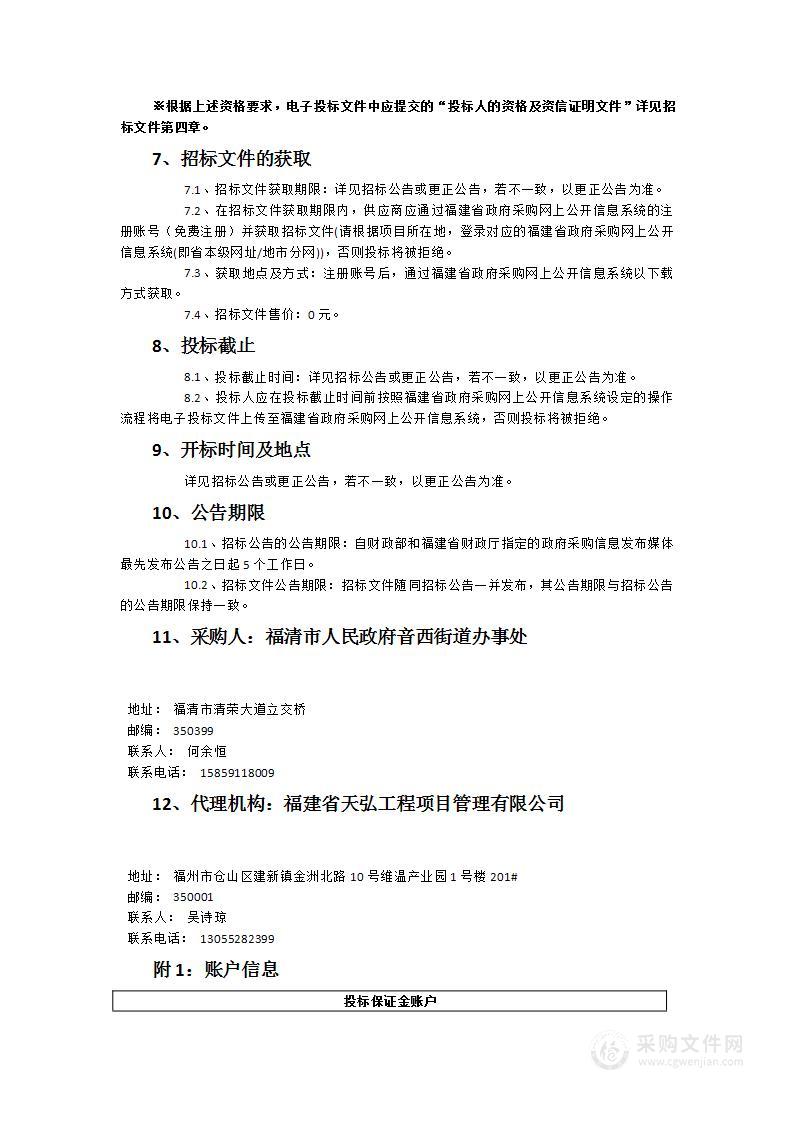 ※根据上述资格要求，电子投标文件中应提交的“投标人的资格及资信证明文件”详见招标文件第四章。

7、招标文件的获取

7.1、招标文件获取期限：详见招标公告或更正公告，若不一致，以更正公告为准。

7.2、在招标文件获取期限内，供应商应通过福建省政府采购网上公开信息系统的注册账号（免费注册）并获取招标文件(请根据项目所在地，登录对应的福建省政府采购网上公开信息系统(即省本级网址/地市分网))，否则投标将被拒绝。

7.3、获取地点及方式：注册账号后，通过福建省政府采购网上公开信息系统以下载方式获取。

7.4、招标文件售价：0元。

8、投标截止

8.1、投标截止时间：详见招标公告或更正公告，若不一致，以更正公告为准。

8.2、投标人应在投标截止时间前按照福建省政府采购网上公开信息系统设定的操作流程将电子投标文件上传至福建省政府采购网上公开信息系统，否则投标将被拒绝。

9、开标时间及地点

详见招标公告或更正公告，若不一致，以更正公告为准。

10、公告期限

10.1、招标公告的公告期限：自财政部和福建省财政厅指定的政府采购信息发布媒体最先发布公告之日起5个工作日。

10.2、招标文件公告期限：招标文件随同招标公告一并发布，其公告期限与招标公告的公告期限保持一致。

11、采购人：福清市人民政府音西街道办事处

地址： 福清市清荣大道立交桥
邮编： 350399
联系人： 何余恒
联系电话： 15859118009

12、代理机构：福建省天弘工程项目管理有限公司

地址： 福州市仓山区建新镇金洲北路10号维温产业园1号楼201#
邮编： 350001
联系人： 吴诗琼
联系电话： 13055282399

附1：账户信息

| 投标保证金账户 |
|---|

采购文件网
www.cgwenjian.com